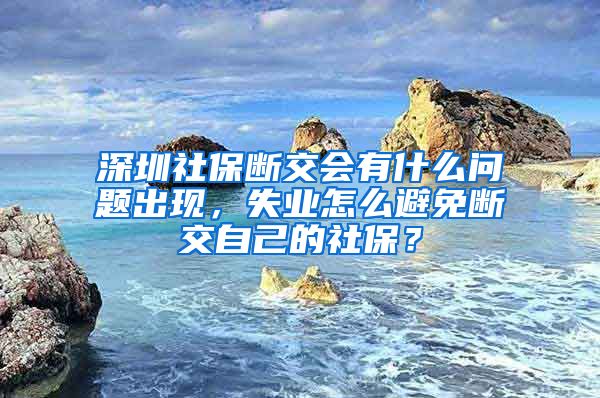 深圳社保断交会有什么问题出现，失业怎么避免断交自己的社保？